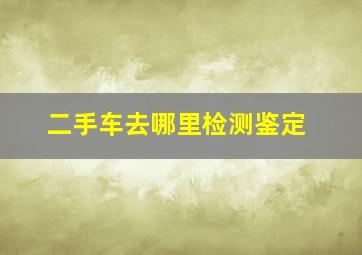 二手车去哪里检测鉴定